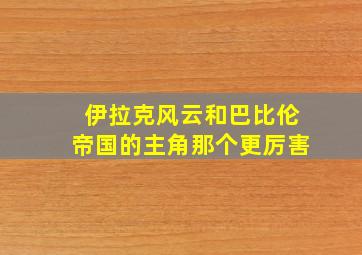 伊拉克风云和巴比伦帝国的主角那个更厉害